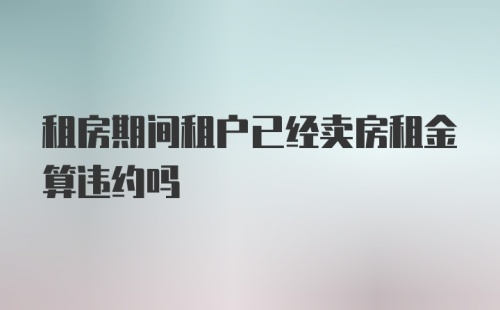 租房期间租户已经卖房租金算违约吗